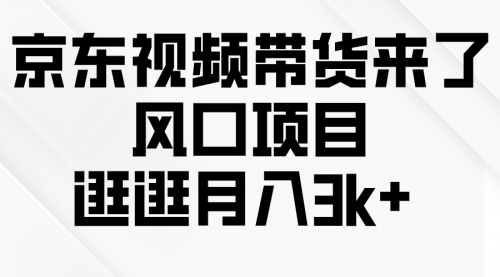 京东视频带货来了
风口项目
逛逛月入3k+